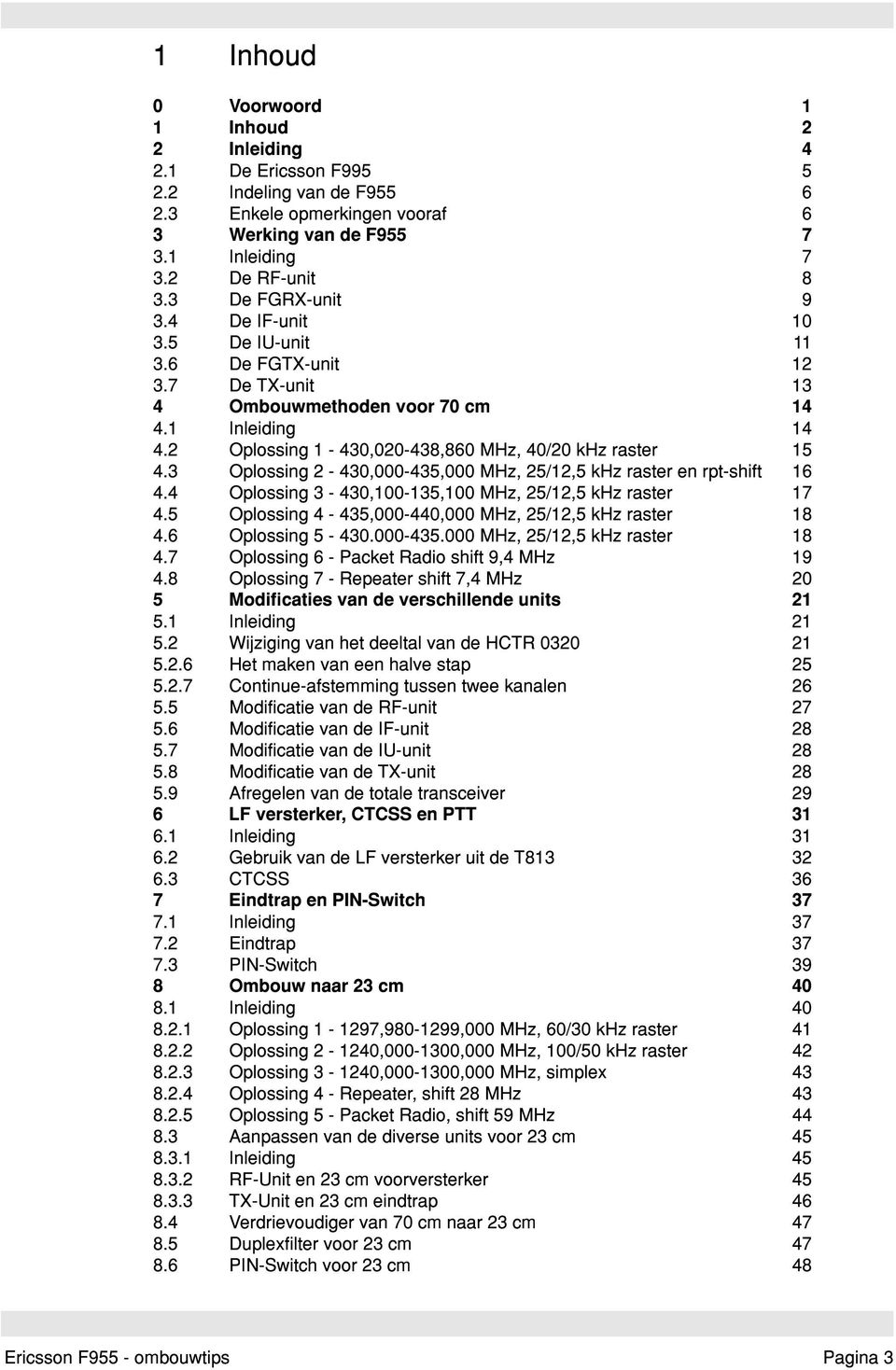 1 Inhoud

| | | |
|---|---|---|
| 0 | Voorwoord | 1 |
| 1 | Inhoud | 2 |
| 2 | Inleiding | 4 |
| 2.1 | De Ericsson F995 | 5 |
| 2.2 | Indeling van de F955 | 6 |
| 2.3 | Enkele opmerkingen vooraf | 6 |
| 3 | Werking van de F955 | 7 |
| 3.1 | Inleiding | 7 |
| 3.2 | De RF-unit | 8 |
| 3.3 | De FGRX-unit | 9 |
| 3.4 | De IF-unit | 10 |
| 3.5 | De IU-unit | 11 |
| 3.6 | De FGTX-unit | 12 |
| 3.7 | De TX-unit | 13 |
| 4 | Ombouwmethoden voor 70 cm | 14 |
| 4.1 | Inleiding | 14 |
| 4.2 | Oplossing 1 - 430,020-438,860 MHz, 40/20 kHz raster | 15 |
| 4.3 | Oplossing 2 - 430,000-435,000 MHz, 25/12,5 kHz raster en rpt-shift | 16 |
| 4.4 | Oplossing 3 - 430,100-135,100 MHz, 25/12,5 kHz raster | 17 |
| 4.5 | Oplossing 4 - 435,000-440,000 MHz, 25/12,5 kHz raster | 18 |
| 4.6 | Oplossing 5 - 430.000-435.000 MHz, 25/12,5 kHz raster | 18 |
| 4.7 | Oplossing 6 - Packet Radio shift 9,4 MHz | 19 |
| 4.8 | Oplossing 7 - Repeater shift 7,4 MHz | 20 |
| 5 | Modificaties van de verschillende units | 21 |
| 5.1 | Inleiding | 21 |
| 5.2 | Wijziging van het deeltal van de HCTR 0320 | 21 |
| 5.2.6 | Het maken van een halve stap | 25 |
| 5.2.7 | Continue-afstemming tussen twee kanalen | 26 |
| 5.5 | Modificatie van de RF-unit | 27 |
| 5.6 | Modificatie van de IF-unit | 28 |
| 5.7 | Modificatie van de IU-unit | 28 |
| 5.8 | Modificatie van de TX-unit | 28 |
| 5.9 | Afregelen van de totale transceiver | 29 |
| 6 | LF versterker, CTCSS en PTT | 31 |
| 6.1 | Inleiding | 31 |
| 6.2 | Gebruik van de LF versterker uit de T813 | 32 |
| 6.3 | CTCSS | 36 |
| 7 | Eindtrap en PIN-Switch | 37 |
| 7.1 | Inleiding | 37 |
| 7.2 | Eindtrap | 37 |
| 7.3 | PIN-Switch | 39 |
| 8 | Ombouw naar 23 cm | 40 |
| 8.1 | Inleiding | 40 |
| 8.2.1 | Oplossing 1 - 1297,980-1299,000 MHz, 60/30 kHz raster | 41 |
| 8.2.2 | Oplossing 2 - 1240,000-1300,000 MHz, 100/50 kHz raster | 42 |
| 8.2.3 | Oplossing 3 - 1240,000-1300,000 MHz, simplex | 43 |
| 8.2.4 | Oplossing 4 - Repeater, shift 28 MHz | 43 |
| 8.2.5 | Oplossing 5 - Packet Radio, shift 59 MHz | 44 |
| 8.3 | Aanpassen van de diverse units voor 23 cm | 45 |
| 8.3.1 | Inleiding | 45 |
| 8.3.2 | RF-Unit en 23 cm voorversterker | 45 |
| 8.3.3 | TX-Unit en 23 cm eindtrap | 46 |
| 8.4 | Verdrievoudiger van 70 cm naar 23 cm | 47 |
| 8.5 | Duplexfilter voor 23 cm | 47 |
| 8.6 | PIN-Switch voor 23 cm | 48 |

Ericsson F955 - ombouwtips Pagina 3